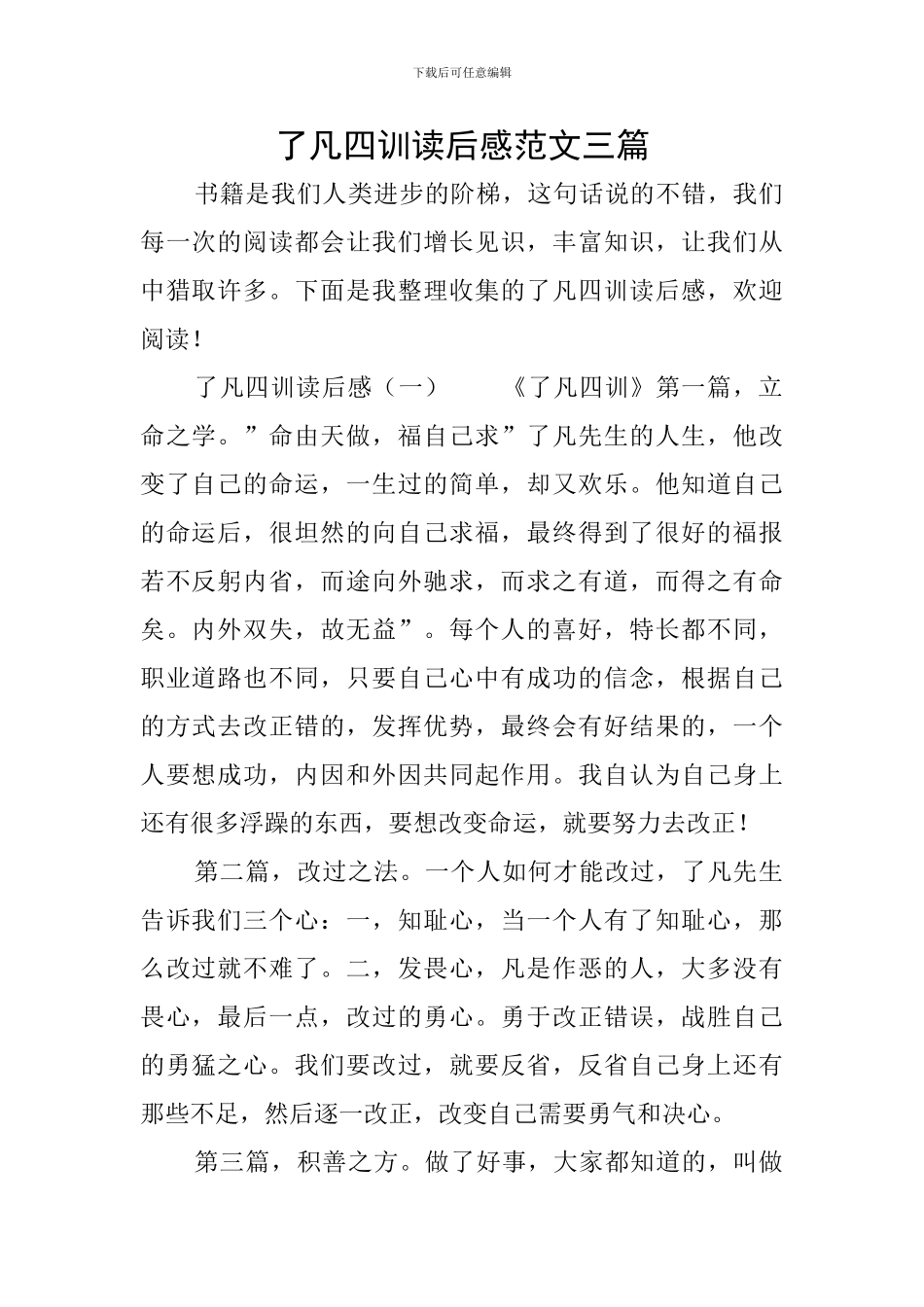 下载后可任意编辑

了凡四训读后感范文三篇

书籍是我们人类进步的阶梯，这句话说的不错，我们每一次的阅读都会让我们增长见识，丰富知识，让我们从中猎取许多。下面是我整理收集的了凡四训读后感，欢迎阅读！

了凡四训读后感（一）　　《了凡四训》第一篇，立命之学。”命由天做，福自己求”了凡先生的人生，他改变了自己的命运，一生过的简单，却又欢乐。他知道自己的命运后，很坦然的向自己求福，最终得到了很好的福报若不反躬内省，而途向外驰求，而求之有道，而得之有命矣。内外双失，故无益”。每个人的喜好，特长都不同，职业道路也不同，只要自己心中有成功的信念，根据自己的方式去改正错的，发挥优势，最终会有好结果的，一个人要想成功，内因和外因共同起作用。我自认为自己身上还有很多浮躁的东西，要想改变命运，就要努力去改正！

第二篇，改过之法。一个人如何才能改过，了凡先生告诉我们三个心：一，知耻心，当一个人有了知耻心，那么改过就不难了。二，发畏心，凡是作恶的人，大多没有畏心，最后一点，改过的勇心。勇于改正错误，战胜自己的勇猛之心。我们要改过，就要反省，反省自己身上还有那些不足，然后逐一改正，改变自己需要勇气和决心。

第三篇，积善之方。做了好事，大家都知道的，叫做